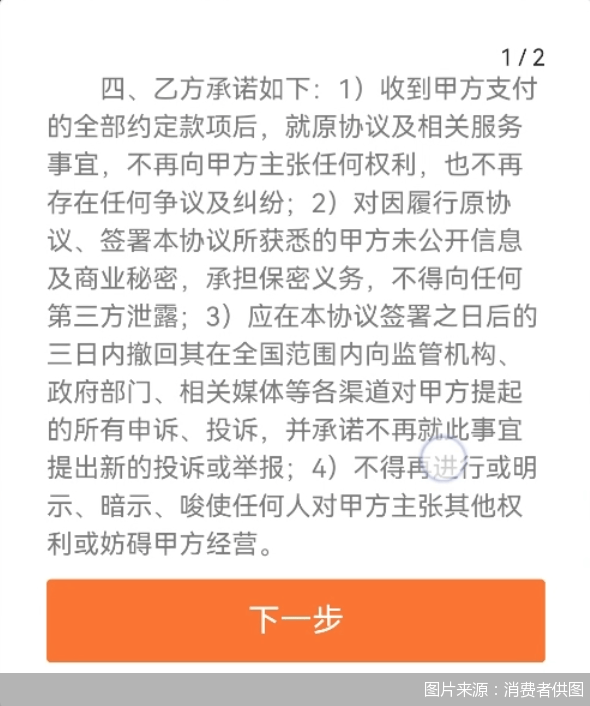 1 / 2

四、乙方承诺如下：1）收到甲方支付的全部约定款项后，就原协议及相关服务事宜，不再向甲方主张任何权利，也不再存在任何争议及纠纷；2）对因履行原协议、签署本协议所获悉的甲方未公开信息及商业秘密，承担保密义务，不得向任何第三方泄露；3）应在本协议签署之日后的三日内撤回其在全国范围内向监管机构、政府部门、相关媒体等各渠道对甲方提起的所有申诉、投诉，并承诺不再就此事宜提出新的投诉或举报；4）不得再进行或明示、暗示、唆使任何人对甲方主张其他权利或妨碍甲方经营。

下一步

图片来源：消费者供图